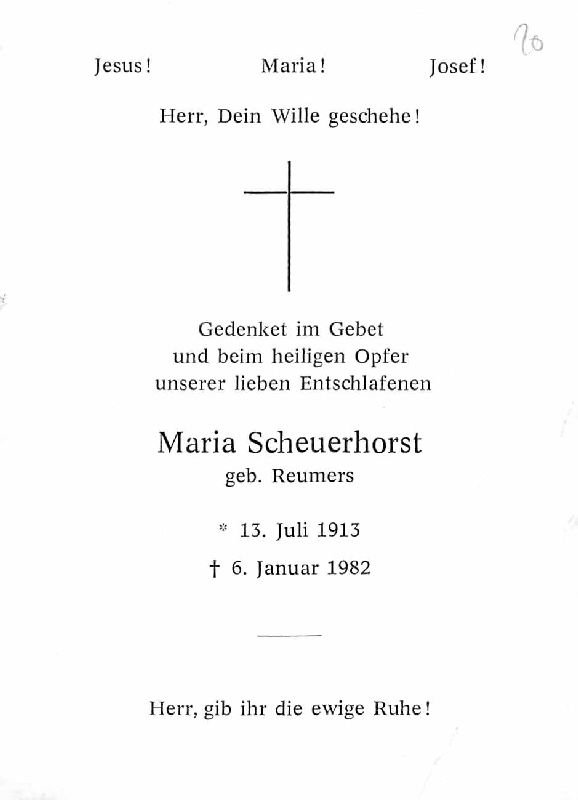 70

Jesus! Maria! Josef!

Herr, Dein Wille geschehe!

Gedenket im Gebet
und beim heiligen Opfer
unserer lieben Entschlafenen

Maria Scheuerhorst
geb. Reumers

* 13. Juli 1913
† 6. Januar 1982

Herr, gib ihr die ewige Ruhe!